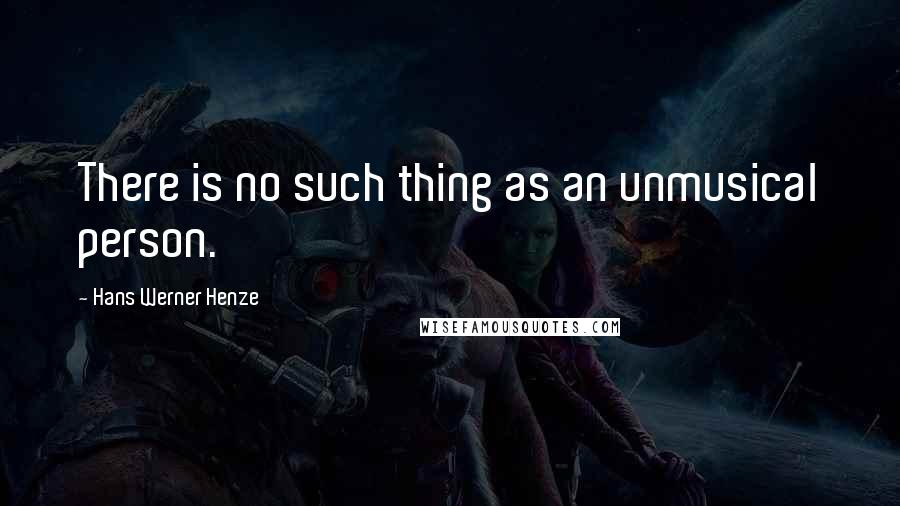 There is no such thing as an unmusical person.

- Hans Werner Henze

WISEFAMOUSQUOTES.COM